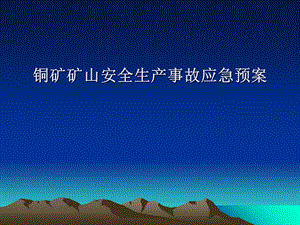 铜矿矿山安全生产事故应急预案